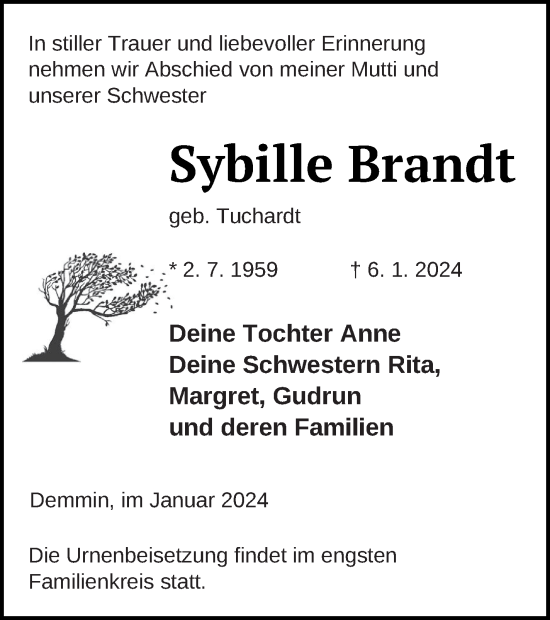 In stiller Trauer und liebevoller Erinnerung nehmen wir Abschied von meiner Mutti und unserer Schwester

Sybille Brandt

geb. Tuchardt

* 2. 7. 1959 † 6. 1. 2024

Deine Tochter Anne
Deine Schwestern Rita, Margret, Gudrun
und deren Familien

Demmin, im Januar 2024

Die Urnenbeisetzung findet im engsten Familienkreis statt.